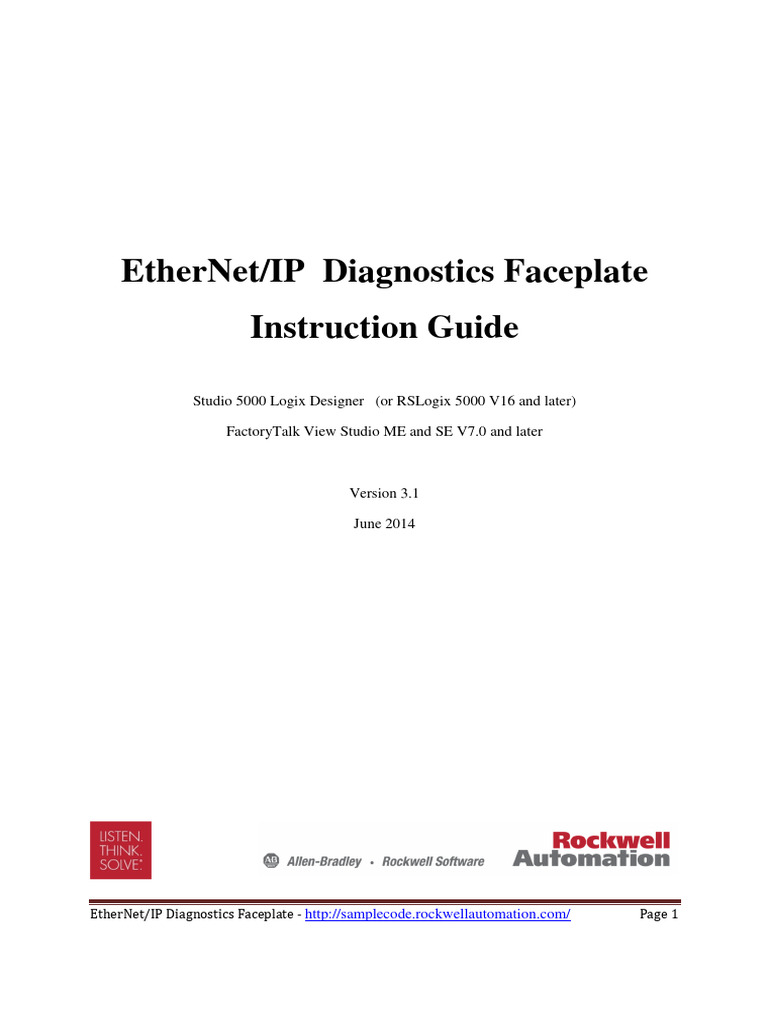 EtherNet/IP Diagnostics Faceplate

Instruction Guide

Studio 5000 Logix Designer (or RSLogix 5000 V16 and later)

FactoryTalk View Studio ME and SE V7.0 and later

Version 3.1

June 2014

LISTEN. THINK. SOLVE.

AB Allen-Bradley • Rockwell Software

Rockwell Automation

EtherNet/IP Diagnostics Faceplate - http://samplecode.rockwellautomation.com/ Page 1